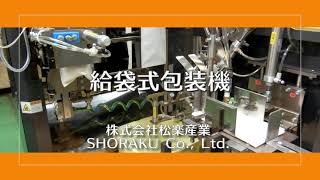 給袋式包装機

株式会社松楽産業
SHORAKU Co., Ltd.